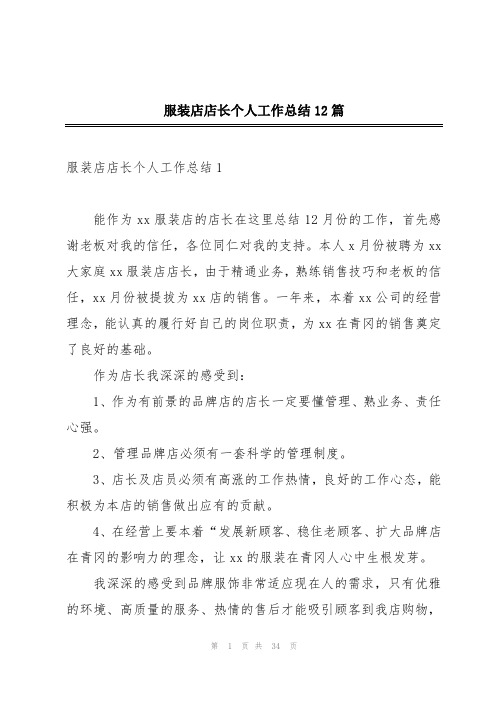 服装店店长个人工作总结 12 篇

服装店店长个人工作总结 1

能作为 xx 服装店的店长在这里总结 12 月份的工作，首先感谢老板对我的信任，各位同仁对我的支持。本人 x 月份被聘为 xx 大家庭 xx 服装店店长，由于精通业务，熟练销售技巧和老板的信任，xx 月份被提拔为 xx 店的销售。一年来，本着 xx 公司的经营理念，能认真的履行好自己的岗位职责，为 xx 在青冈的销售奠定了良好的基础。

作为店长我深深的感受到：

1、作为有前景的品牌店的店长一定要懂管理、熟业务、责任心强。

2、管理品牌店必须有一套科学的管理制度。

3、店长及店员必须有高涨的工作热情，良好的工作心态，能积极为本店的销售做出应有的贡献。

4、在经营上要本着“发展新顾客、稳住老顾客、扩大品牌店在青冈的影响力的理念，让 xx 的服装在青冈人心中生根发芽。

我深深的感受到品牌服饰非常适应现在人的需求，只有优雅的环境、高质量的服务、热情的售后才能吸引顾客到我店购物，

第 1 页 共 34 页